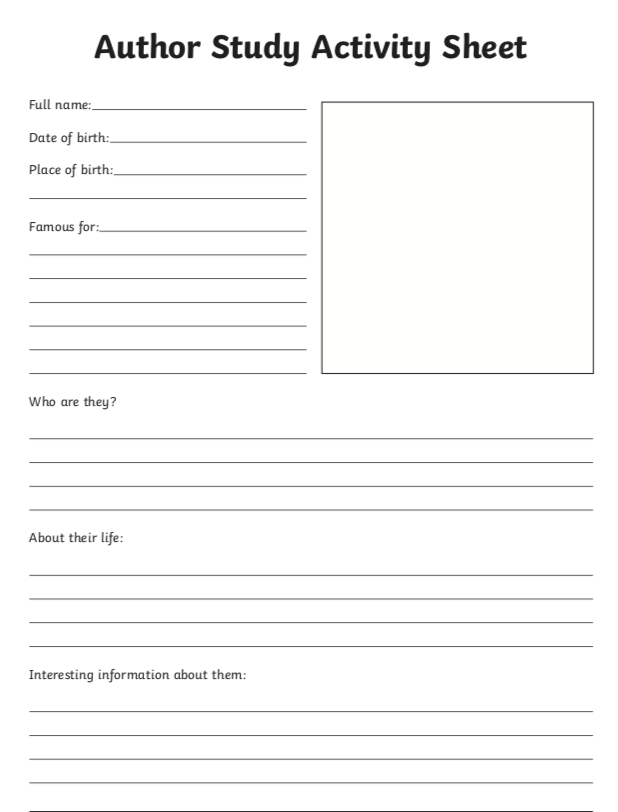 Author Study Activity Sheet

Full name:

Date of birth:

Place of birth:

Famous for:

Who are they?

About their life:

Interesting information about them: